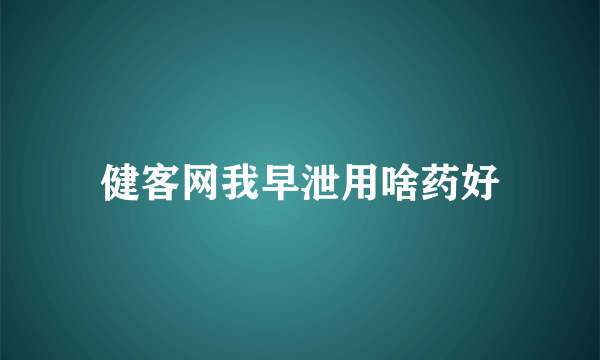 健客网我早泄用啥药好